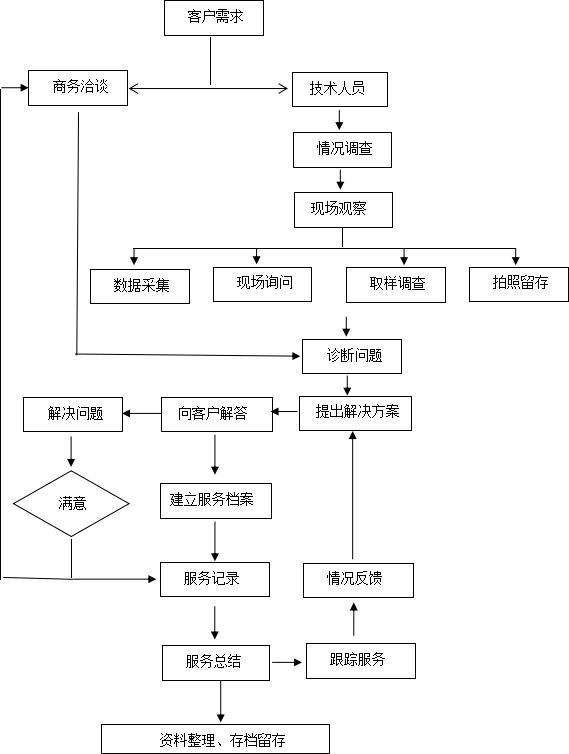 客户需求

商务洽谈

技术人员

情况调查

现场观察

数据采集

现场询问

取样调查

拍照留存

诊断问题

解决问题

向客户解答

提出解决方案

满意

建立服务档案

服务记录

情况反馈

服务总结

跟踪服务

资料整理、存档留存